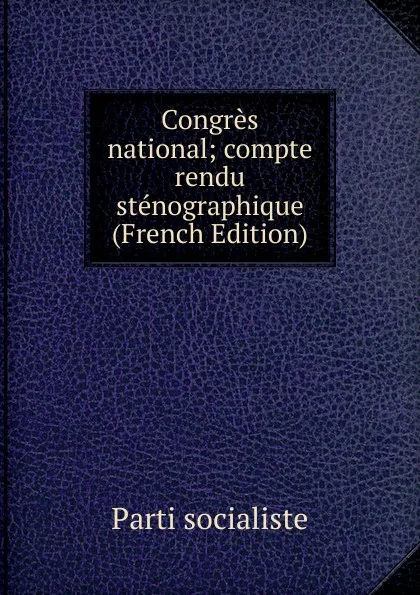 Congrès national; compte rendu sténographique (French Edition)

Parti socialiste